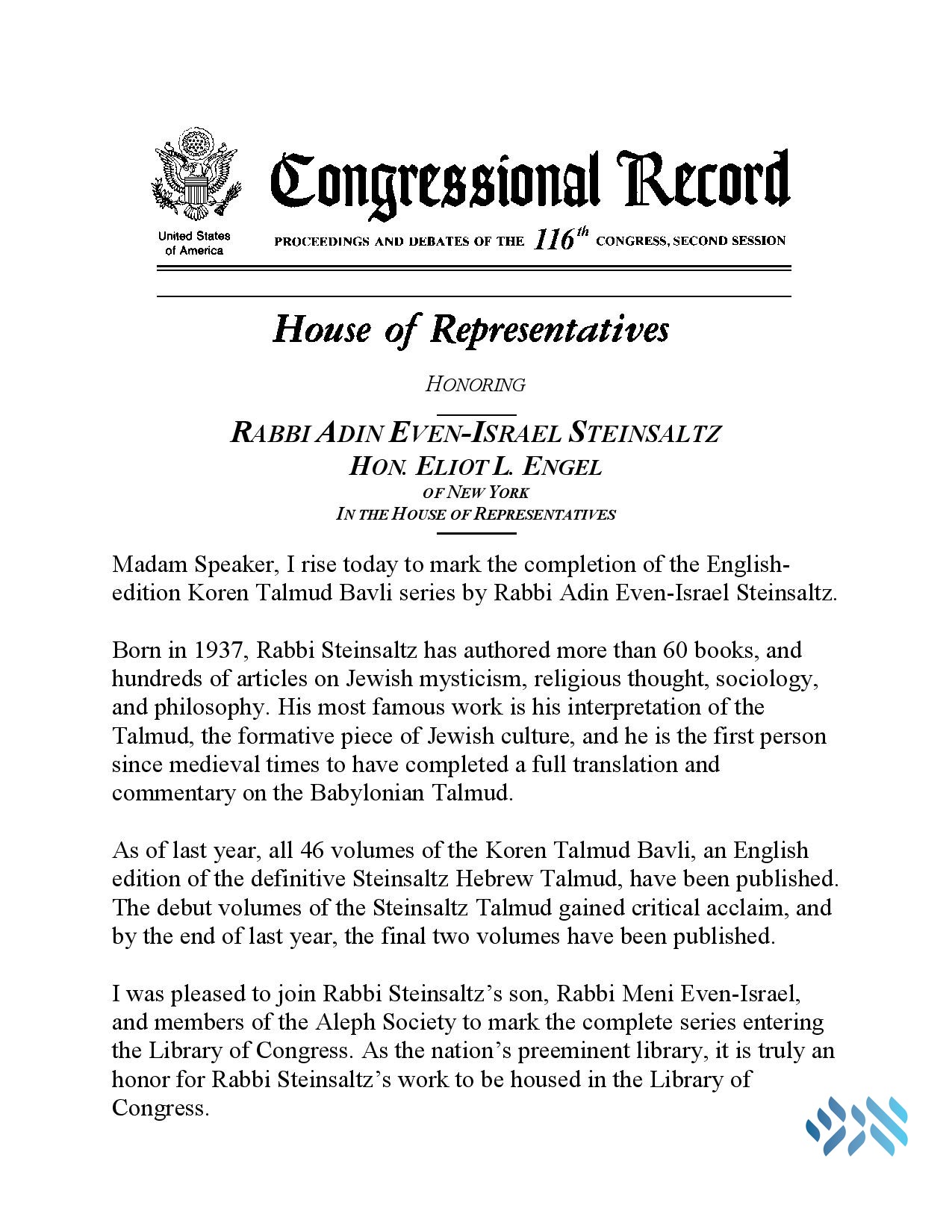 United States of America

Congressional Record

PROCEEDINGS AND DEBATES OF THE $116^{th}$ CONGRESS, SECOND SESSION

House of Representatives

HONORING

RABBI ADIN EVEN-ISRAEL STEINSALTZ
HON. ELIOT L. ENGEL
OF NEW YORK
IN THE HOUSE OF REPRESENTATIVES

Madam Speaker, I rise today to mark the completion of the English-edition Koren Talmud Bavli series by Rabbi Adin Even-Israel Steinsaltz.

Born in 1937, Rabbi Steinsaltz has authored more than 60 books, and hundreds of articles on Jewish mysticism, religious thought, sociology, and philosophy. His most famous work is his interpretation of the Talmud, the formative piece of Jewish culture, and he is the first person since medieval times to have completed a full translation and commentary on the Babylonian Talmud.

As of last year, all 46 volumes of the Koren Talmud Bavli, an English edition of the definitive Steinsaltz Hebrew Talmud, have been published. The debut volumes of the Steinsaltz Talmud gained critical acclaim, and by the end of last year, the final two volumes have been published.

I was pleased to join Rabbi Steinsaltz's son, Rabbi Meni Even-Israel, and members of the Aleph Society to mark the complete series entering the Library of Congress. As the nation's preeminent library, it is truly an honor for Rabbi Steinsaltz's work to be housed in the Library of Congress.